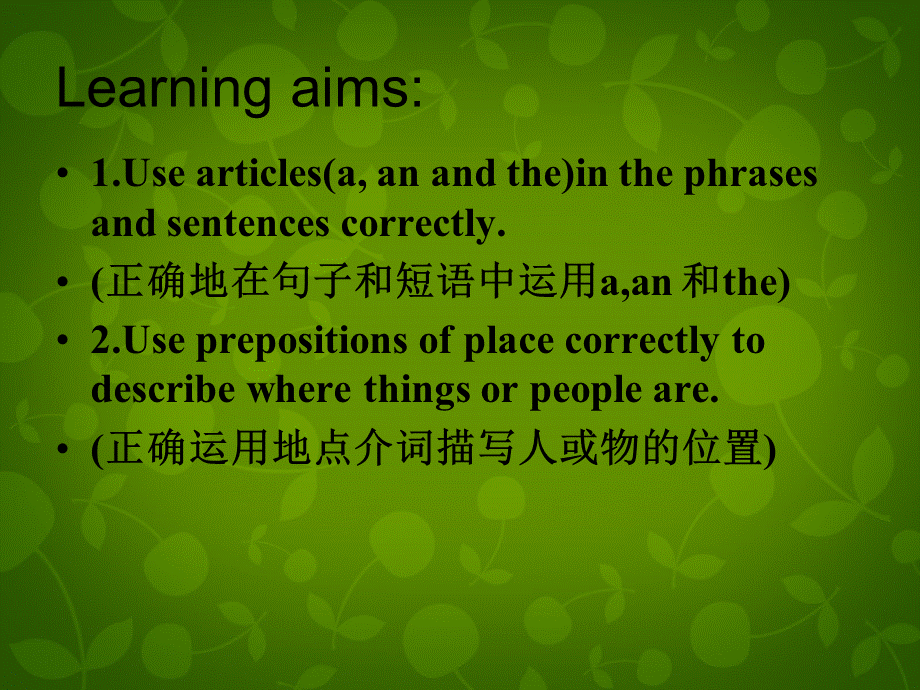 Learning aims:

• 1.Use articles(a, an and the)in the phrases and sentences correctly.

• (正确地在句子和短语中运用a,an 和the)

• 2.Use prepositions of place correctly to describe where things or people are.

• (正确运用地点介词描写人或物的位置)